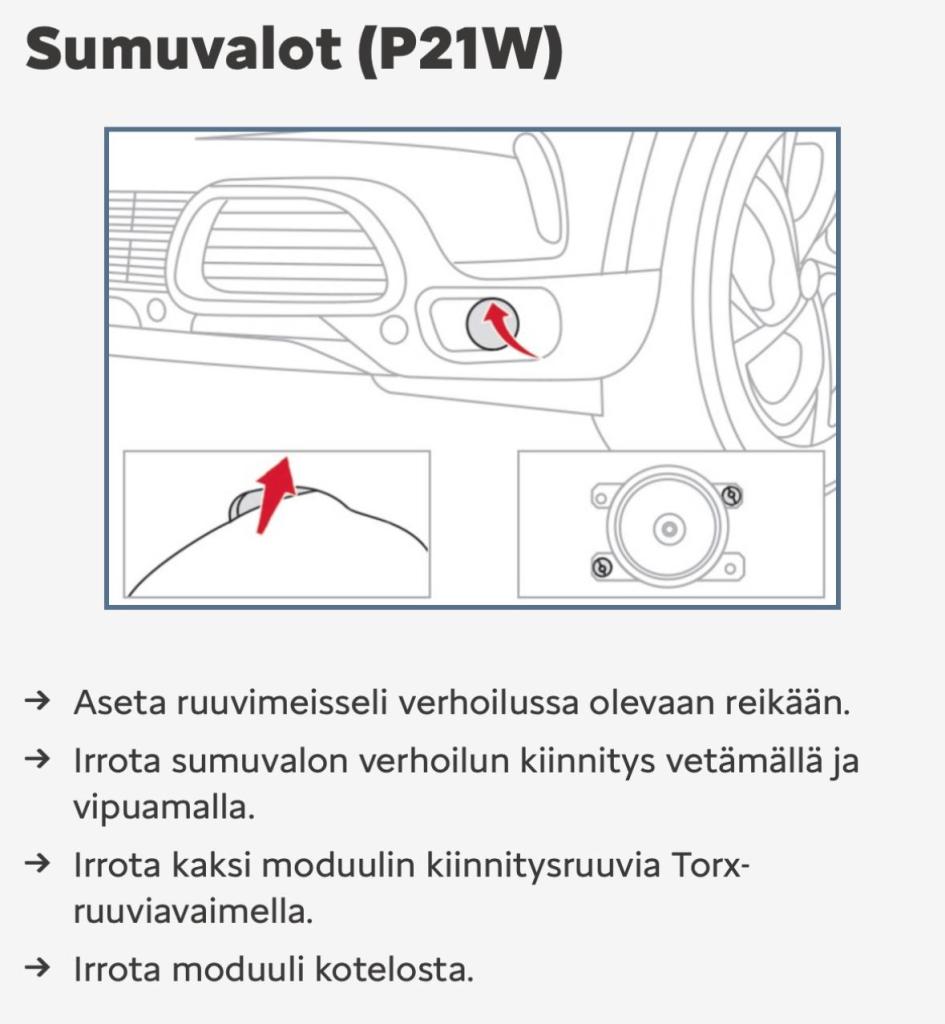 Sumuvalot (P21W)

→ Aseta ruuvimeisseli verhoilussa olevaan reikään.

→ Irrota sumuvalon verhoilun kiinnitys vetämällä ja vipuamalla.

→ Irrota kaksi moduulin kiinnitysruuvia Torx-ruuviavaimella.

→ Irrota moduuli kotelosta.